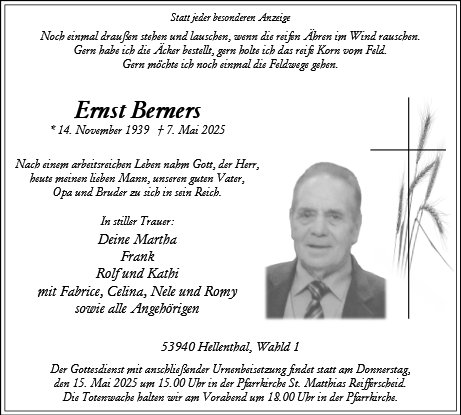 Statt jeder besonderen Anzeige

Noch einmal draußen stehen und lauschen, wenn die reifen Ähren im Wind rauschen.
Gern habe ich die Äcker bestellt, gern holte ich das reife Korn vom Feld.
Gern möchte ich noch einmal die Feldwege gehen.

Ernst Berners

* 14. November 1939 † 7. Mai 2025

Nach einem arbeitsreichen Leben nahm Gott, der Herr, heute meinen lieben Mann, unseren guten Vater, Opa und Bruder zu sich in sein Reich.

In stiller Trauer:
Deine Martha
Frank
Rolf und Kathi
mit Fabrice, Celina, Nele und Romy
sowie alle Angehörigen

53940 Hellenthal, Wahld 1

Der Gottesdienst mit anschließender Urnenbeisetzung findet statt am Donnerstag, den 15. Mai 2025 um 15.00 Uhr in der Pfarrkirche St. Matthias Reifferscheid.
Die Totenwache halten wir am Vorabend um 18.00 Uhr in der Pfarrkirche.